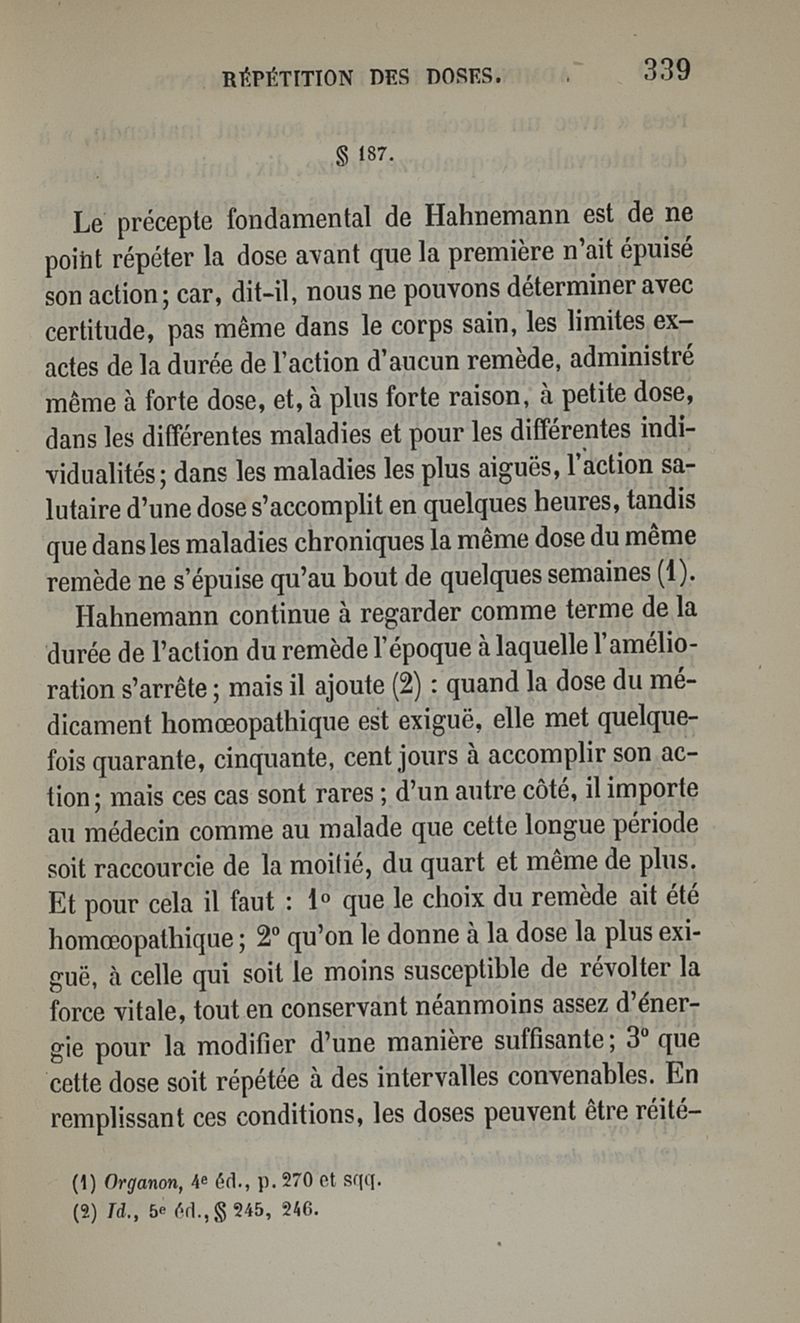 RÉPÉTITION DES DOSES. 339

§ 187.

Le précepte fondamental de Hahnemann est de ne point répéter la dose avant que la première n'ait épuisé son action; car, dit-il, nous ne pouvons déterminer avec certitude, pas même dans le corps sain, les limites exactes de la durée de l'action d'aucun remède, administré même à forte dose, et, à plus forte raison, à petite dose, dans les différentes maladies et pour les différentes individualités; dans les maladies les plus aiguës, l'action salutaire d'une dose s'accomplit en quelques heures, tandis que dans les maladies chroniques la même dose du même remède ne s'épuise qu'au bout de quelques semaines (1).

Hahnemann continue à regarder comme terme de la durée de l'action du remède l'époque à laquelle l'amélioration s'arrête; mais il ajoute (2) : quand la dose du médicament homœopathique est exiguë, elle met quelquefois quarante, cinquante, cent jours à accomplir son action; mais ces cas sont rares; d'un autre côté, il importe au médecin comme au malade que cette longue période soit raccourcie de la moitié, du quart et même de plus. Et pour cela il faut : 1° que le choix du remède ait été homœopathique; 2° qu'on le donne à la dose la plus exiguë, à celle qui soit le moins susceptible de révolter la force vitale, tout en conservant néanmoins assez d'énergie pour la modifier d'une manière suffisante; 3° que cette dose soit répétée à des intervalles convenables. En remplissant ces conditions, les doses peuvent être réité-

(1) Organon, 4e éd., p. 270 et sqq.
(2) Id., 5e éd., § 245, 246.